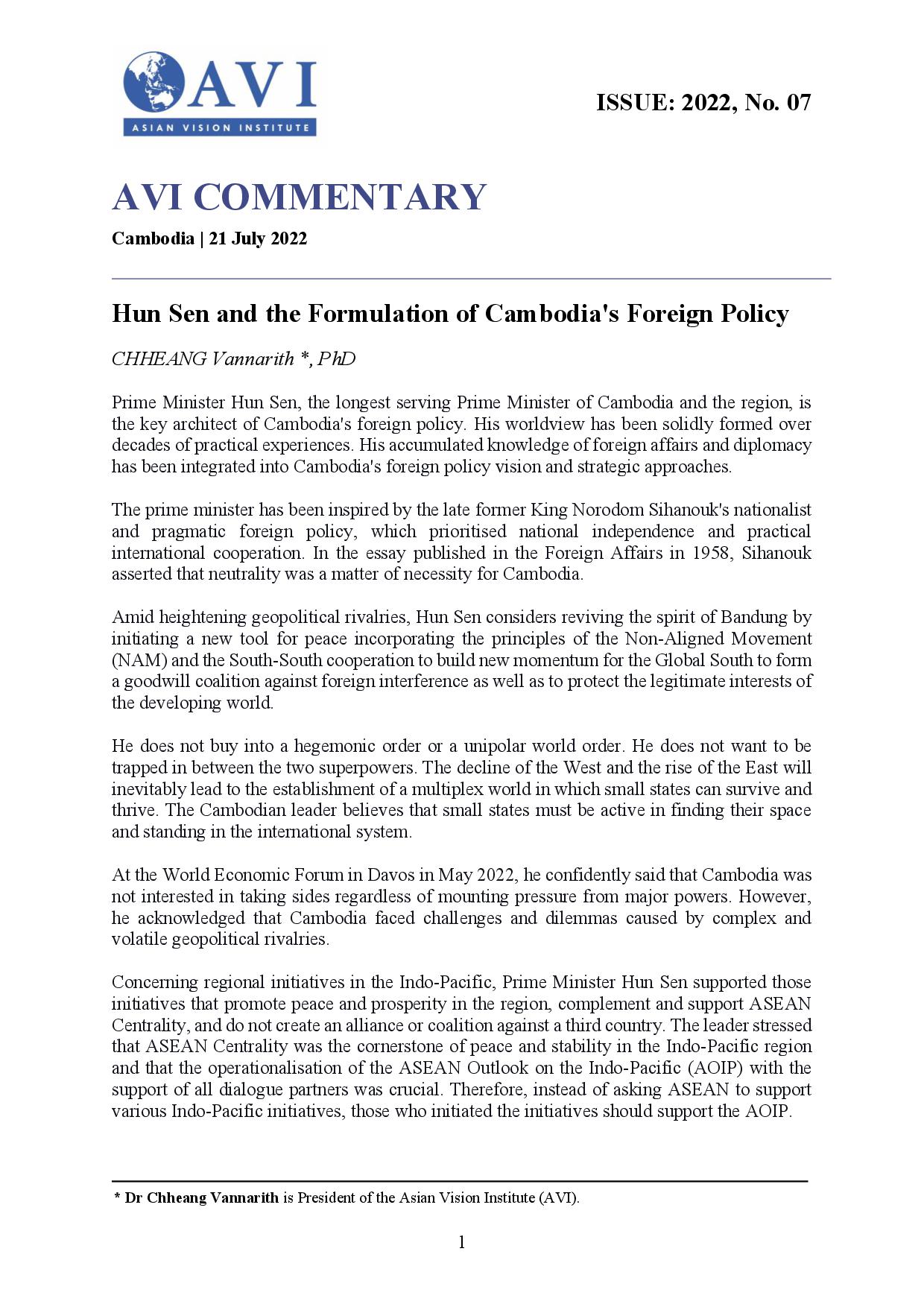 AVI
ASIAN VISION INSTITUTE

ISSUE: 2022, No. 07

AVI COMMENTARY

Cambodia | 21 July 2022

Hun Sen and the Formulation of Cambodia's Foreign Policy

CHHEANG Vannarith *, PhD

Prime Minister Hun Sen, the longest serving Prime Minister of Cambodia and the region, is the key architect of Cambodia's foreign policy. His worldview has been solidly formed over decades of practical experiences. His accumulated knowledge of foreign affairs and diplomacy has been integrated into Cambodia's foreign policy vision and strategic approaches.

The prime minister has been inspired by the late former King Norodom Sihanouk's nationalist and pragmatic foreign policy, which prioritised national independence and practical international cooperation. In the essay published in the Foreign Affairs in 1958, Sihanouk asserted that neutrality was a matter of necessity for Cambodia.

Amid heightening geopolitical rivalries, Hun Sen considers reviving the spirit of Bandung by initiating a new tool for peace incorporating the principles of the Non-Aligned Movement (NAM) and the South-South cooperation to build new momentum for the Global South to form a goodwill coalition against foreign interference as well as to protect the legitimate interests of the developing world.

He does not buy into a hegemonic order or a unipolar world order. He does not want to be trapped in between the two superpowers. The decline of the West and the rise of the East will inevitably lead to the establishment of a multiplex world in which small states can survive and thrive. The Cambodian leader believes that small states must be active in finding their space and standing in the international system.

At the World Economic Forum in Davos in May 2022, he confidently said that Cambodia was not interested in taking sides regardless of mounting pressure from major powers. However, he acknowledged that Cambodia faced challenges and dilemmas caused by complex and volatile geopolitical rivalries.

Concerning regional initiatives in the Indo-Pacific, Prime Minister Hun Sen supported those initiatives that promote peace and prosperity in the region, complement and support ASEAN Centrality, and do not create an alliance or coalition against a third country. The leader stressed that ASEAN Centrality was the cornerstone of peace and stability in the Indo-Pacific region and that the operationalisation of the ASEAN Outlook on the Indo-Pacific (AOIP) with the support of all dialogue partners was crucial. Therefore, instead of asking ASEAN to support various Indo-Pacific initiatives, those who initiated the initiatives should support the AOIP.

* Dr Chheang Vannarith is President of the Asian Vision Institute (AVI).

1